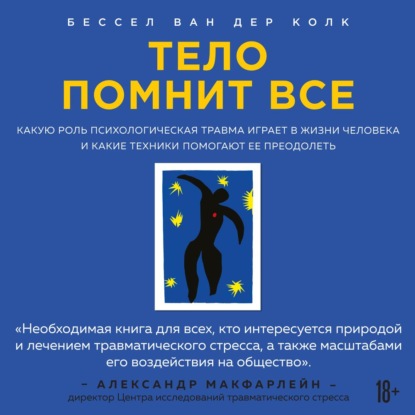 БЕССЕЛ ВАН ДЕР КОЛК

ТЕЛО ПОМНИТ ВСЕ

КАКУЮ РОЛЬ ПСИХОЛОГИЧЕСКАЯ ТРАВМА ИГРАЕТ В ЖИЗНИ ЧЕЛОВЕКА И КАКИЕ ТЕХНИКИ ПОМОГАЮТ ЕЕ ПРЕОДОЛЕТЬ

«Необходимая книга для всех, кто интересуется природой и лечением травматического стресса, а также масштабами его воздействия на общество».

– АЛЕКСАНДР МАКФАРЛЕЙН –
директор Центра исследований травматического стресса

18+